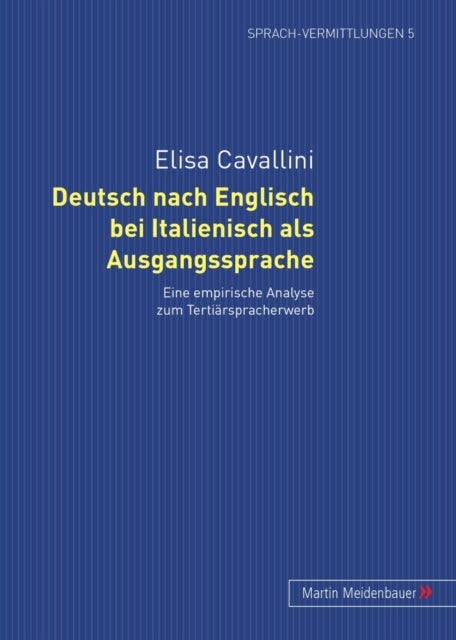 SPRACH-VERMITTLUNGEN 5

Elisa Cavallini

Deutsch nach Englisch bei Italienisch als Ausgangssprache

Eine empirische Analyse zum Tertiärspracherwerb

Martin Meidenbauer